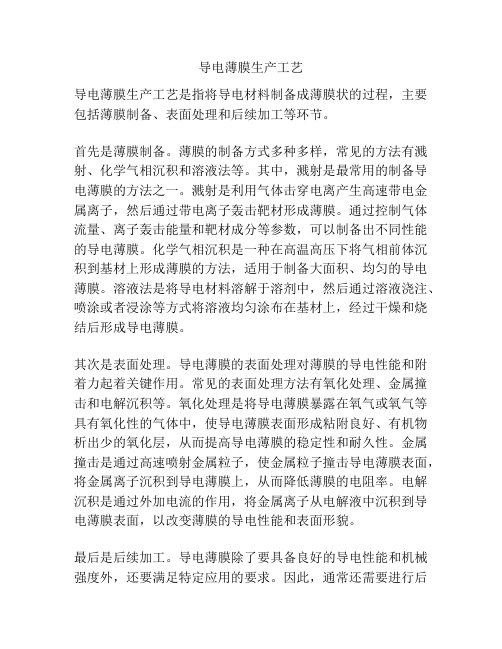 导电薄膜生产工艺

导电薄膜生产工艺是指将导电材料制备成薄膜状的过程，主要包括薄膜制备、表面处理和后续加工等环节。

首先是薄膜制备。薄膜的制备方式多种多样，常见的方法有溅射、化学气相沉积和溶液法等。其中，溅射是最常用的制备导电薄膜的方法之一。溅射是利用气体击穿电离产生高速带电金属离子，然后通过带电离子轰击靶材形成薄膜。通过控制气体流量、离子轰击能量和靶材成分等参数，可以制备出不同性能的导电薄膜。化学气相沉积是一种在高温高压下将气相前体沉积到基材上形成薄膜的方法，适用于制备大面积、均匀的导电薄膜。溶液法是将导电材料溶解于溶剂中，然后通过溶液浇注、喷涂或者浸涂等方式将溶液均匀涂布在基材上，经过干燥和烧结后形成导电薄膜。

其次是表面处理。导电薄膜的表面处理对薄膜的导电性能和附着力起着关键作用。常见的表面处理方法有氧化处理、金属撞击和电解沉积等。氧化处理是将导电薄膜暴露在氧气或氧气等具有氧化性的气体中，使导电薄膜表面形成粘附良好、有机物析出少的氧化层，从而提高导电薄膜的稳定性和耐久性。金属撞击是通过高速喷射金属粒子，使金属粒子撞击导电薄膜表面，将金属离子沉积到导电薄膜上，从而降低薄膜的电阻率。电解沉积是通过外加电流的作用，将金属离子从电解液中沉积到导电薄膜表面，以改变薄膜的导电性能和表面形貌。

最后是后续加工。导电薄膜除了要具备良好的导电性能和机械强度外，还要满足特定应用的要求。因此，通常还需要进行后